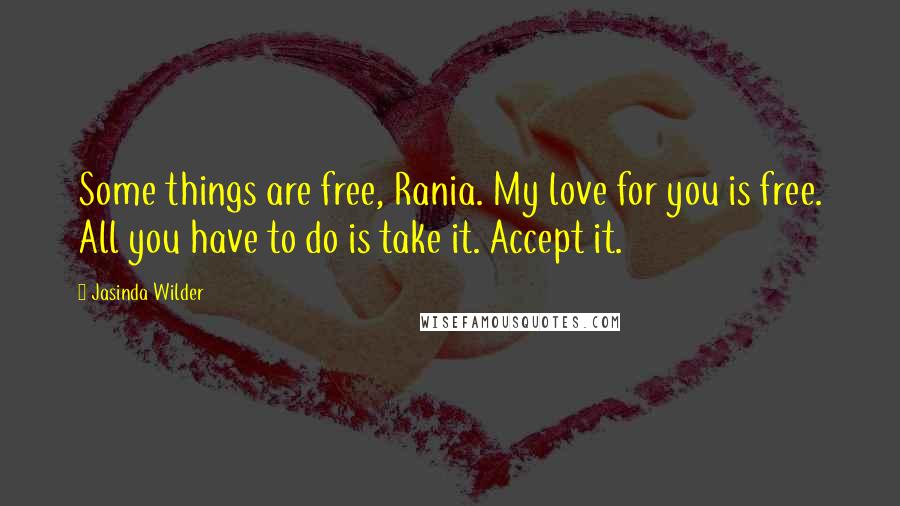 Some things are free, Rania. My love for you is free. All you have to do is take it. Accept it.

Jasinda Wilder

WISEFAMOUSQUOTES.COM